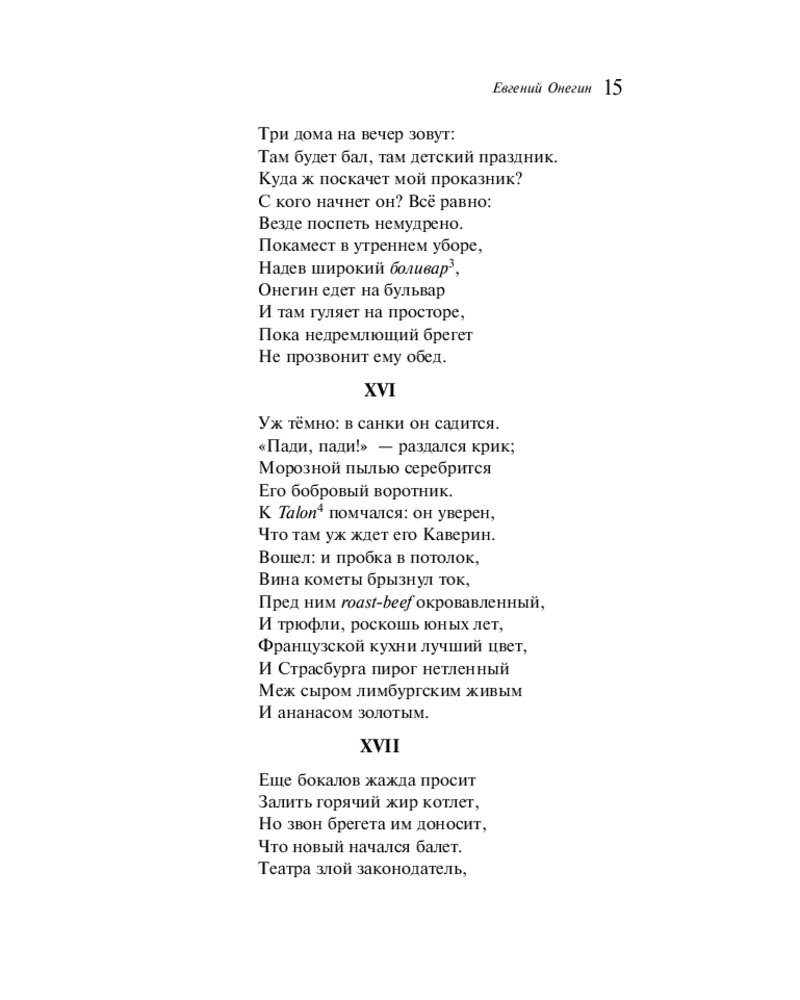 Евгений Онегин 15

Три дома на вечер зовут:
Там будет бал, там детский праздник.
Куда ж поскачет мой проказник?
С кого начнет он? Всё равно:
Везде поспеть немудрено.
Покамест в утреннем уборе,
Надев широкий боливар$^{3}$,
Онегин едет на бульвар
И там гуляет на просторе,
Пока недремлющий брегет
Не прозвонит ему обед.

XVI

Уж тёмно: в санки он садится.
«Пади, пади!» — раздался крик;
Морозной пылью серебрится
Его бобровый воротник.
К Talon$^{4}$ помчался: он уверен,
Что там уж ждет его Каверин.
Вошел: и пробка в потолок,
Вина кометы брызнул ток,
Пред ним roast-beef окровавленный,
И трюфли, роскошь юных лет,
Французской кухни лучший цвет,
И Страсбурга пирог нетленный
Меж сыром лимбургским живым
И ананасом золотым.

XVII

Еще бокалов жажда просит
Залить горячий жир котлет,
Но звон брегета им доносит,
Что новый начался балет.
Театра злой законодатель,